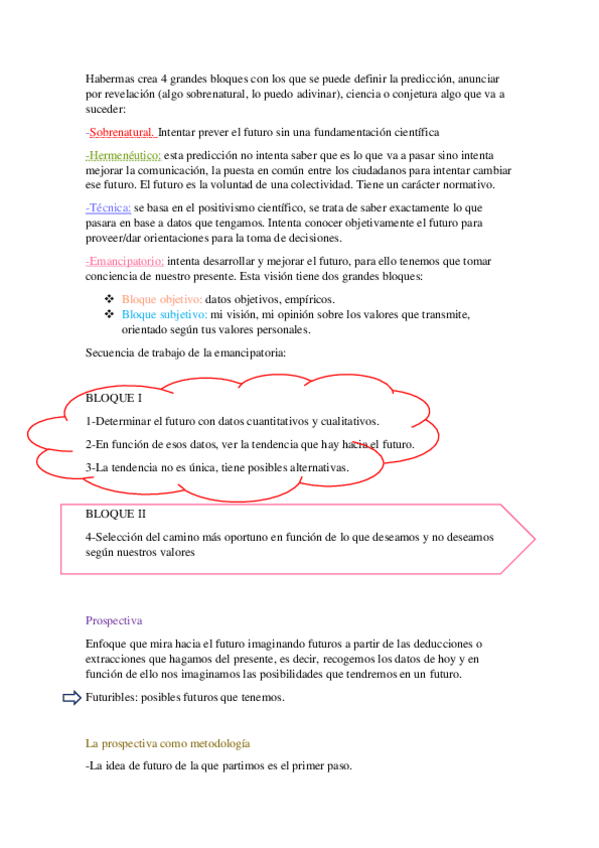 Habermas crea 4 grandes bloques con los que se puede definir la predicción, anunciar por revelación (algo sobrenatural, lo puedo adivinar), ciencia o conjetura algo que va a suceder:

-Sobrenatural. Intentar prever el futuro sin una fundamentación científica

-Hermenéutico: esta predicción no intenta saber que es lo que va a pasar sino intenta mejorar la comunicación, la puesta en común entre los ciudadanos para intentar cambiar ese futuro. El futuro es la voluntad de una colectividad. Tiene un carácter normativo.

-Técnica: se basa en el positivismo científico, se trata de saber exactamente lo que pasara en base a datos que tengamos. Intenta conocer objetivamente el futuro para proveer/dar orientaciones para la toma de decisiones.

-Emancipatorio: intenta desarrollar y mejorar el futuro, para ello tenemos que tomar conciencia de nuestro presente. Esta visión tiene dos grandes bloques:

❖ Bloque objetivo: datos objetivos, empíricos.
❖ Bloque subjetivo: mi visión, mi opinión sobre los valores que transmite, orientado según tus valores personales.

Secuencia de trabajo de la emancipatoria:

BLOQUE I

1-Determinar el futuro con datos cuantitativos y cualitativos.

2-En función de esos datos, ver la tendencia que hay hacia el futuro.

3-La tendencia no es única, tiene posibles alternativas.

BLOQUE II

4-Selección del camino más oportuno en función de lo que deseamos y no deseamos según nuestros valores

Prospectiva

Enfoque que mira hacia el futuro imaginando futuros a partir de las deducciones o extracciones que hagamos del presente, es decir, recogemos los datos de hoy y en función de ello nos imaginamos las posibilidades que tendremos en un futuro.

Futuribles: posibles futuros que tenemos.

La prospectiva como metodología

-La idea de futuro de la que partimos es el primer paso.